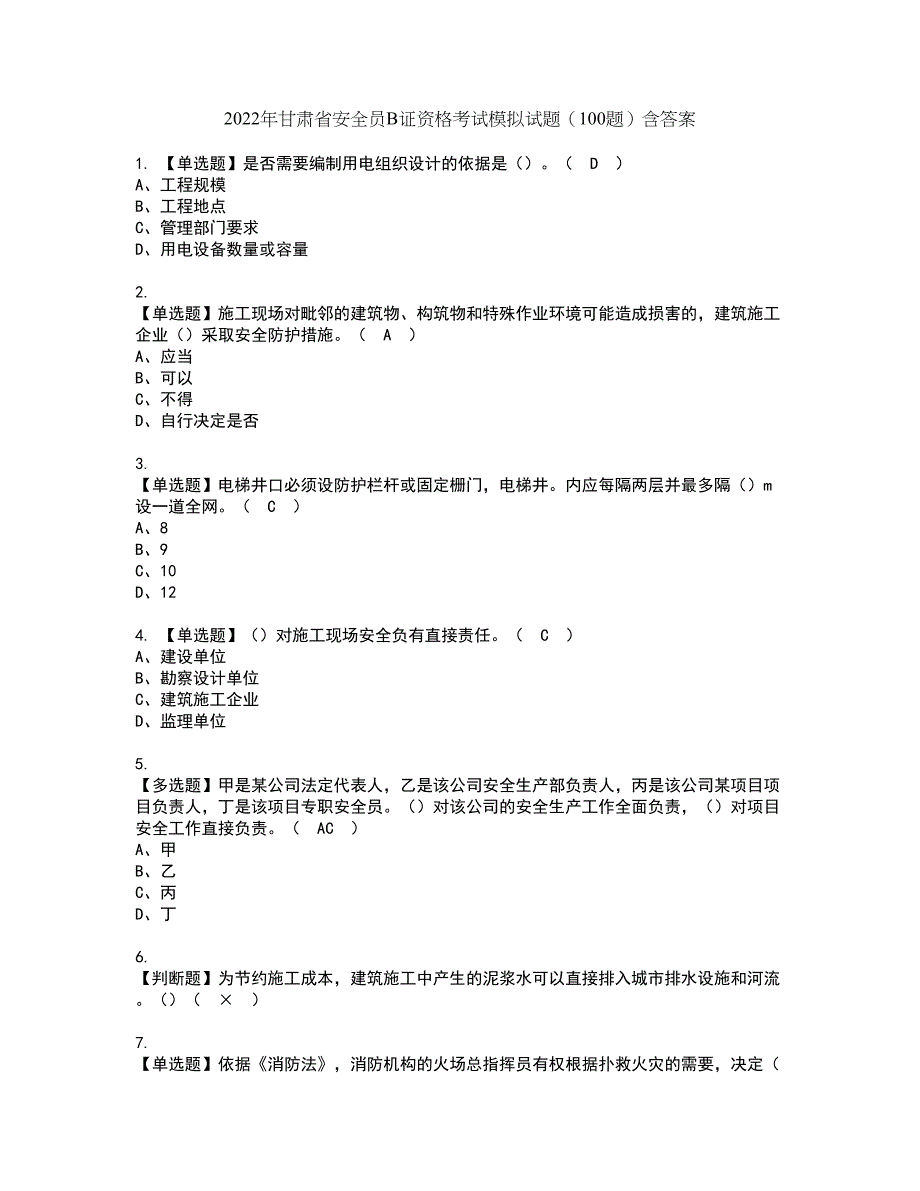 2022年甘肃省安全员B证资格考试模拟试题（100题）含答案

1. 【单选题】是否需要编制用电组织设计的依据是（）。（ D ）
A、工程规模
B、工程地点
C、管理部门要求
D、用电设备数量或容量

2.
【单选题】施工现场对毗邻的建筑物、构筑物和特殊作业环境可能造成损害的，建筑施工企业（）采取安全防护措施。（ A ）
A、应当
B、可以
C、不得
D、自行决定是否

3.
【单选题】电梯井口必须设防护栏杆或固定栅门，电梯井。内应每隔两层并最多隔（）m设一道全网。（ C ）
A、8
B、9
C、10
D、12

4. 【单选题】（）对施工现场安全负有直接责任。（ C ）
A、建设单位
B、勘察设计单位
C、建筑施工企业
D、监理单位

5.
【多选题】甲是某公司法定代表人，乙是该公司安全生产部负责人，丙是该公司某项目项目负责人，丁是该项目专职安全员。（）对该公司的安全生产工作全面负责，（）对项目安全工作直接负责。（ AC ）
A、甲
B、乙
C、丙
D、丁

6.
【判断题】为节约施工成本，建筑施工中产生的泥浆水可以直接排入城市排水设施和河流。（）（ × ）

7.
【单选题】依据《消防法》，消防机构的火场总指挥员有权根据扑救火灾的需要，决定（